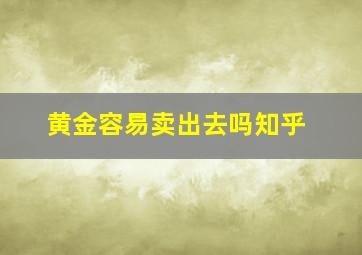 黄金容易卖出去吗知乎